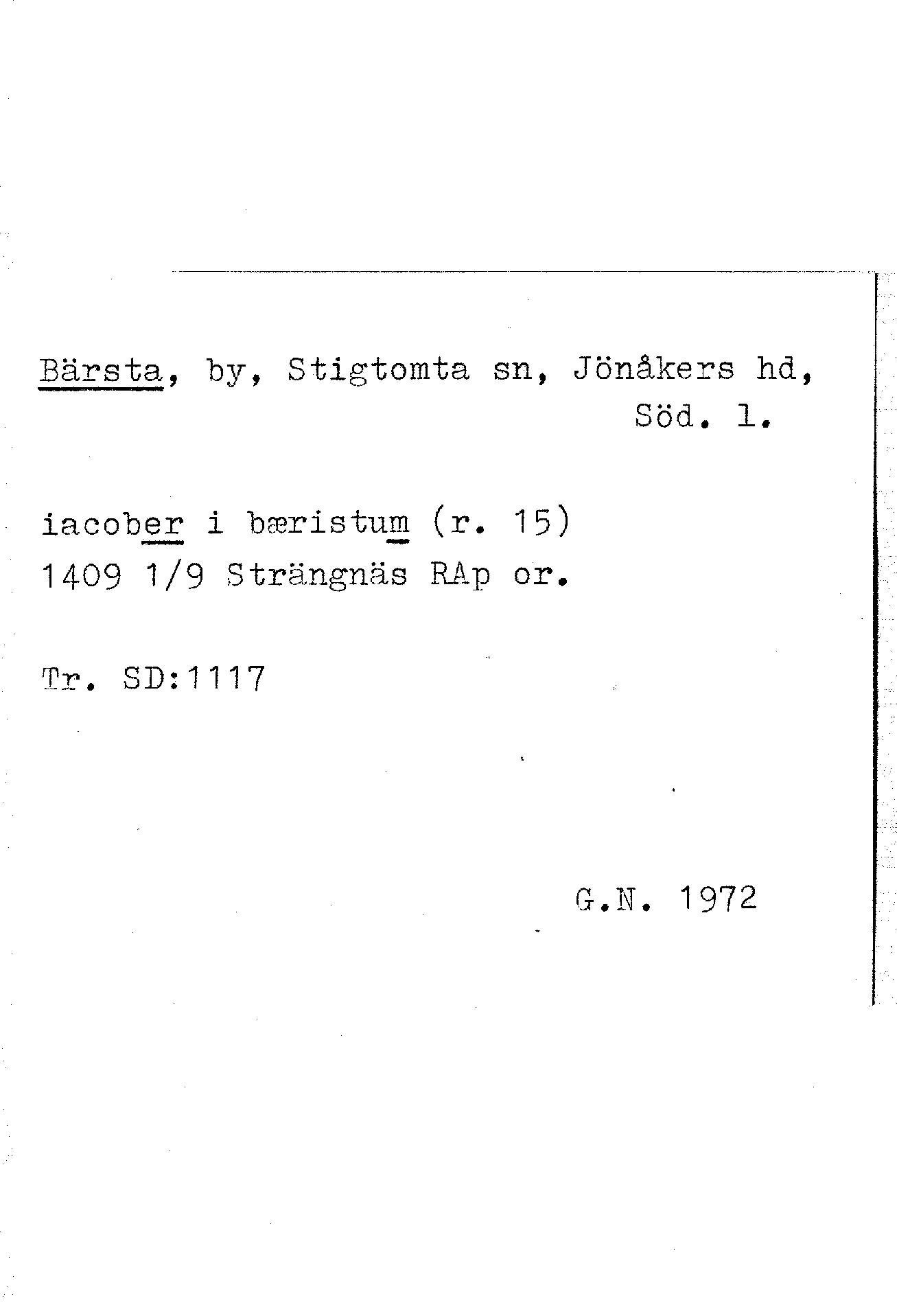 Bärsta, by, Stigtomta sn, Jönåkers hd, Söd. l.

iacober i bæristum (r. 15)
1409 1/9 Strängnäs RAp or.

Tr. SD:1117

G.N. 1972